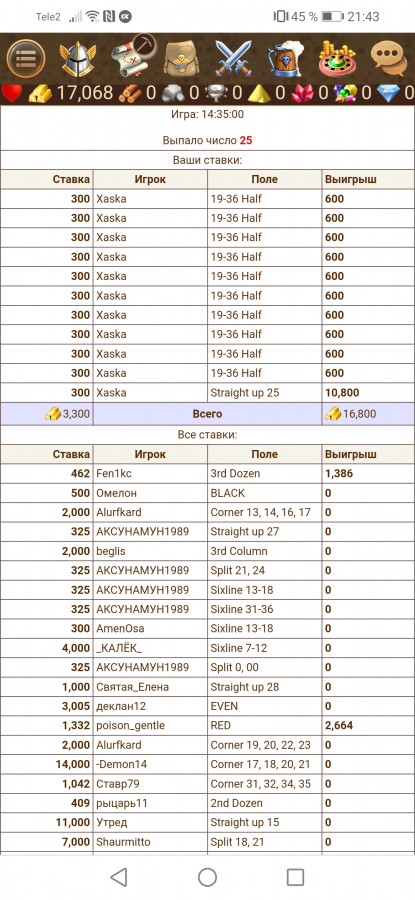 Tele2 45 % 21:43

17,068 0 0 0 0 0 0 0

Игра: 14:35:00

Выпало число 25

Ваши ставки:

| Ставка | Игрок | Поле | Выигрыш |
|---|---|---|---|
| 300 | Xaska | 19-36 Half | 600 |
| 300 | Xaska | 19-36 Half | 600 |
| 300 | Xaska | 19-36 Half | 600 |
| 300 | Xaska | 19-36 Half | 600 |
| 300 | Xaska | 19-36 Half | 600 |
| 300 | Xaska | 19-36 Half | 600 |
| 300 | Xaska | 19-36 Half | 600 |
| 300 | Xaska | 19-36 Half | 600 |
| 300 | Xaska | 19-36 Half | 600 |
| 300 | Xaska | 19-36 Half | 600 |
| 300 | Xaska | Straight up 25 | 10,800 |
| 3,300 | Всего | | 16,800 |

Все ставки:

| Ставка | Игрок | Поле | Выигрыш |
|---|---|---|---|
| 462 | Fen1kc | 3rd Dozen | 1,386 |
| 500 | Омелон | BLACK | 0 |
| 2,000 | Alurfkard | Corner 13, 14, 16, 17 | 0 |
| 325 | АКСУНАМУН1989 | Straight up 27 | 0 |
| 2,000 | beglis | 3rd Column | 0 |
| 325 | АКСУНАМУН1989 | Split 21, 24 | 0 |
| 325 | АКСУНАМУН1989 | Sixline 13-18 | 0 |
| 325 | АКСУНАМУН1989 | Sixline 31-36 | 0 |
| 300 | AmenOsa | Sixline 13-18 | 0 |
| 4,000 | _КАЛЁК_ | Sixline 7-12 | 0 |
| 325 | АКСУНАМУН1989 | Split 0, 00 | 0 |
| 1,000 | Святая_Елена | Straight up 28 | 0 |
| 3,005 | деклан12 | EVEN | 0 |
| 1,332 | poison_gentle | RED | 2,664 |
| 2,000 | Alurfkard | Corner 19, 20, 22, 23 | 0 |
| 14,000 | -Demon14 | Corner 17, 18, 20, 21 | 0 |
| 1,042 | Ставр79 | Corner 31, 32, 34, 35 | 0 |
| 409 | рыцарь11 | 2nd Dozen | 0 |
| 11,000 | Утред | Straight up 15 | 0 |
| 7,000 | Shaurmitto | Split 18, 21 | 0 |